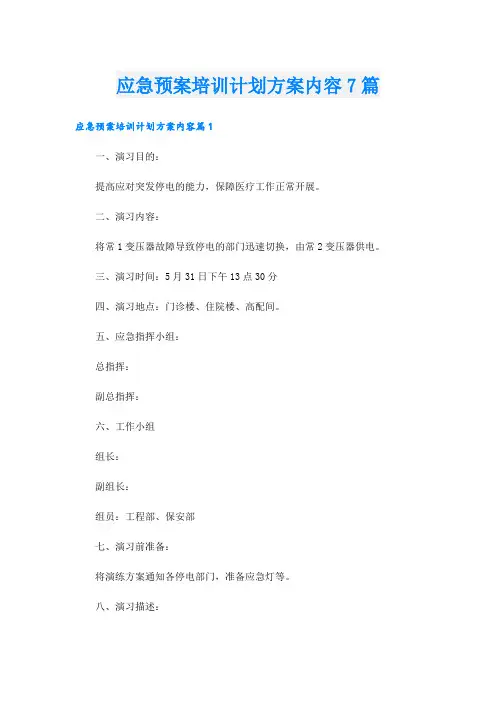 应急预案培训计划方案内容7篇

应急预案培训计划方案内容篇1

一、演习目的：

提高应对突发停电的能力，保障医疗工作正常开展。

二、演习内容：

将常1变压器故障导致停电的部门迅速切换，由常2变压器供电。

三、演习时间：5月31日下午13点30分

四、演习地点：门诊楼、住院楼、高配间。

五、应急指挥小组：

总指挥：

副总指挥：

六、工作小组

组长：

副组长：

组员：工程部、保安部

七、演习前准备：

将演练方案通知各停电部门，准备应急灯等。

八、演习描述：